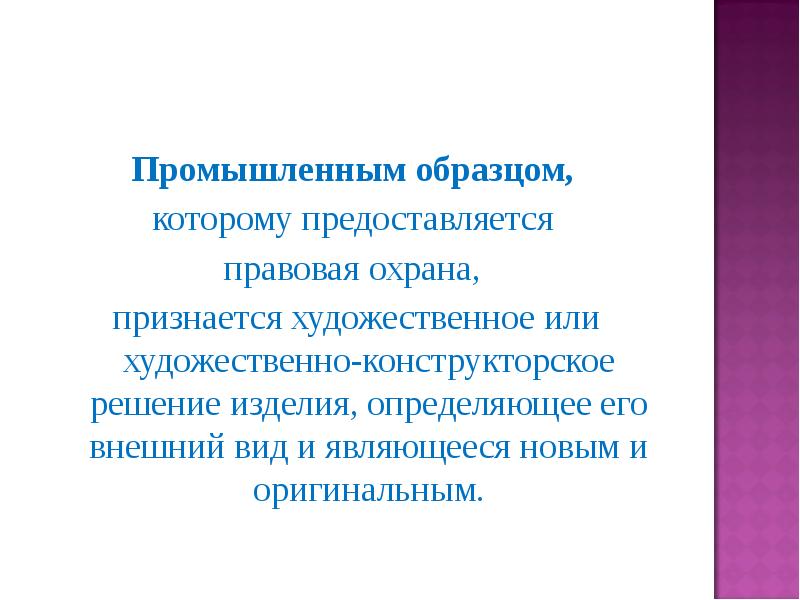 Промышленным образцом, которому предоставляется правовая охрана, признается художественное или художественно-конструкторское решение изделия, определяющее его внешний вид и являющееся новым и оригинальным.